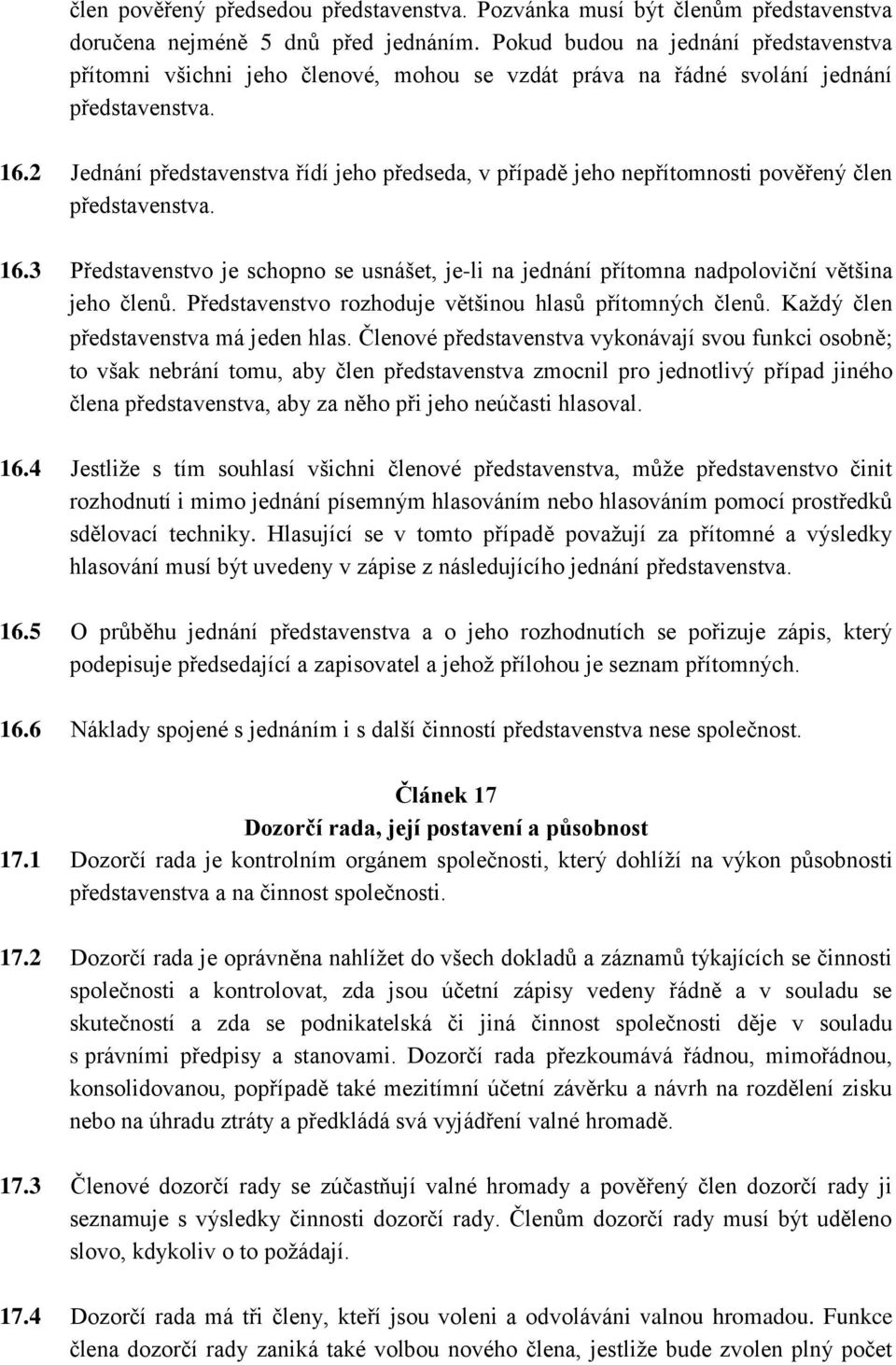 člen pověřený předsedou představenstva. Pozvánka musí být členům představenstva doručena nejméně 5 dnů před jednáním. Pokud budou na jednání představenstva přítomni všichni jeho členové, mohou se vzdát práva na řádné svolání jednání představenstva.

16.2 Jednání představenstva řídí jeho předseda, v případě jeho nepřítomnosti pověřený člen představenstva.

16.3 Představenstvo je schopno se usnášet, je-li na jednání přítomna nadpoloviční většina jeho členů. Představenstvo rozhoduje většinou hlasů přítomných členů. Každý člen představenstva má jeden hlas. Členové představenstva vykonávají svou funkci osobně; to však nebrání tomu, aby člen představenstva zmocnil pro jednotlivý případ jiného člena představenstva, aby za něho při jeho neúčasti hlasoval.

16.4 Jestliže s tím souhlasí všichni členové představenstva, může představenstvo činit rozhodnutí i mimo jednání písemným hlasováním nebo hlasováním pomocí prostředků sdělovací techniky. Hlasující se v tomto případě považují za přítomné a výsledky hlasování musí být uvedeny v zápise z následujícího jednání představenstva.

16.5 O průběhu jednání představenstva a o jeho rozhodnutích se pořizuje zápis, který podepisuje předsedající a zapisovatel a jehož přílohou je seznam přítomných.

16.6 Náklady spojené s jednáním i s další činností představenstva nese společnost.

Článek 17
Dozorčí rada, její postavení a působnost

17.1 Dozorčí rada je kontrolním orgánem společnosti, který dohlíží na výkon působnosti představenstva a na činnost společnosti.

17.2 Dozorčí rada je oprávněna nahlížet do všech dokladů a záznamů týkajících se činnosti společnosti a kontrolovat, zda jsou účetní zápisy vedeny řádně a v souladu se skutečností a zda se podnikatelská či jiná činnost společnosti děje v souladu s právními předpisy a stanovami. Dozorčí rada přezkoumává řádnou, mimořádnou, konsolidovanou, popřípadě také mezitímní účetní závěrku a návrh na rozdělení zisku nebo na úhradu ztráty a předkládá svá vyjádření valné hromadě.

17.3 Členové dozorčí rady se zúčastňují valné hromady a pověřený člen dozorčí rady ji seznamuje s výsledky činnosti dozorčí rady. Členům dozorčí rady musí být uděleno slovo, kdykoliv o to požádají.

17.4 Dozorčí rada má tři členy, kteří jsou voleni a odvoláváni valnou hromadou. Funkce člena dozorčí rady zaniká také volbou nového člena, jestliže bude zvolen plný počet